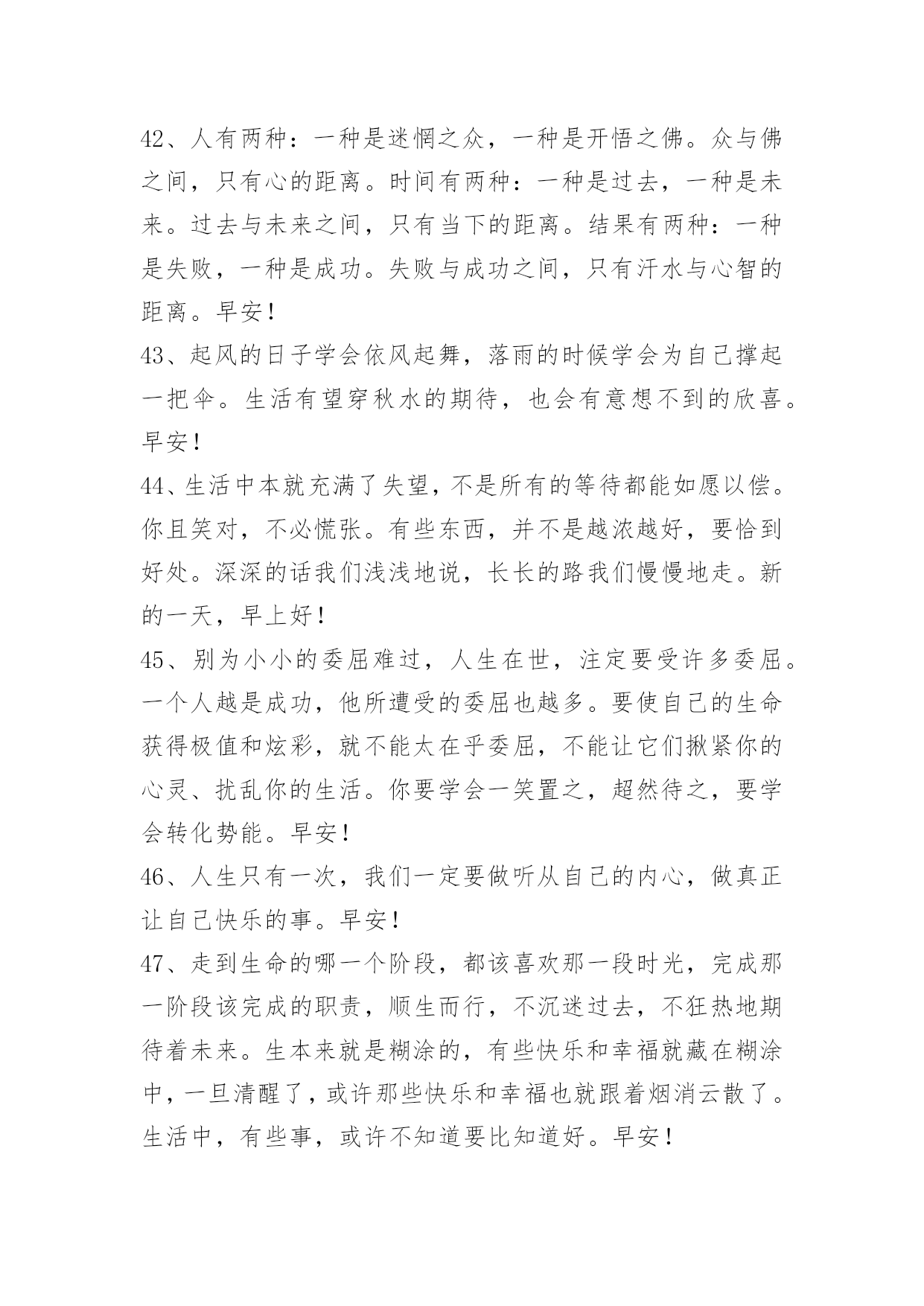 42、人有两种：一种是迷惘之众，一种是开悟之佛。众与佛之间，只有心的距离。时间有两种：一种是过去，一种是未来。过去与未来之间，只有当下的距离。结果有两种：一种是失败，一种是成功。失败与成功之间，只有汗水与心智的距离。早安！

43、起风的日子学会依风起舞，落雨的时候学会为自己撑起一把伞。生活有望穿秋水的期待，也会有意想不到的欣喜。早安！

44、生活中本就充满了失望，不是所有的等待都能如愿以偿。你且笑对，不必慌张。有些东西，并不是越浓越好，要恰到好处。深深的话我们浅浅地说，长长的路我们慢慢地走。新的一天，早上好！

45、别为小小的委屈难过，人生在世，注定要受许多委屈。一个人越是成功，他所遭受的委屈也越多。要使自己的生命获得极值和炫彩，就不能太在乎委屈，不能让它们揪紧你的心灵、扰乱你的生活。你要学会一笑置之，超然待之，要学会转化势能。早安！

46、人生只有一次，我们一定要做听从自己的内心，做真正让自己快乐的事。早安！

47、走到生命的哪一个阶段，都该喜欢那一段时光，完成那一阶段该完成的职责，顺生而行，不沉迷过去，不狂热地期待着未来。生本来就是糊涂的，有些快乐和幸福就藏在糊涂中，一旦清醒了，或许那些快乐和幸福也就跟着烟消云散了。生活中，有些事，或许不知道要比知道好。早安！